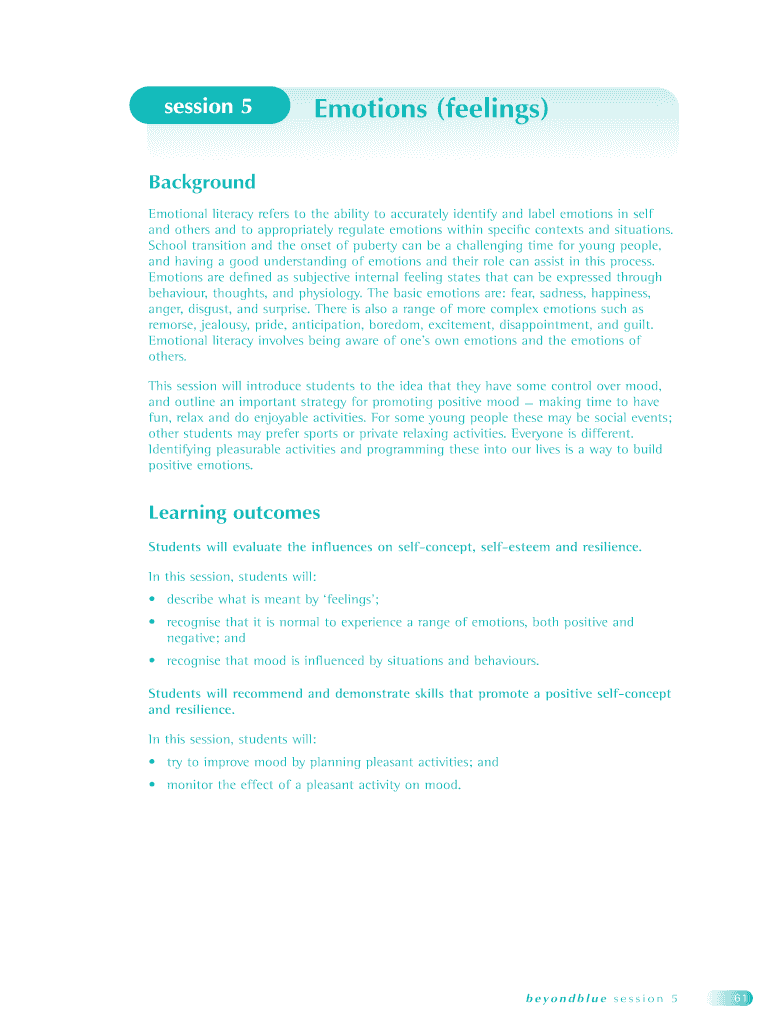 session 5 Emotions (feelings)

Background

Emotional literacy refers to the ability to accurately identify and label emotions in self and others and to appropriately regulate emotions within specific contexts and situations. School transition and the onset of puberty can be a challenging time for young people, and having a good understanding of emotions and their role can assist in this process. Emotions are defined as subjective internal feeling states that can be expressed through behaviour, thoughts, and physiology. The basic emotions are: fear, sadness, happiness, anger, disgust, and surprise. There is also a range of more complex emotions such as remorse, jealousy, pride, anticipation, boredom, excitement, disappointment, and guilt. Emotional literacy involves being aware of one's own emotions and the emotions of others.

This session will introduce students to the idea that they have some control over mood, and outline an important strategy for promoting positive mood – making time to have fun, relax and do enjoyable activities. For some young people these may be social events; other students may prefer sports or private relaxing activities. Everyone is different. Identifying pleasurable activities and programming these into our lives is a way to build positive emotions.

Learning outcomes

Students will evaluate the influences on self-concept, self-esteem and resilience.

In this session, students will:
• describe what is meant by 'feelings';
• recognise that it is normal to experience a range of emotions, both positive and negative; and
• recognise that mood is influenced by situations and behaviours.

Students will recommend and demonstrate skills that promote a positive self-concept and resilience.

In this session, students will:
• try to improve mood by planning pleasant activities; and
• monitor the effect of a pleasant activity on mood.

beyondblue session 5 61